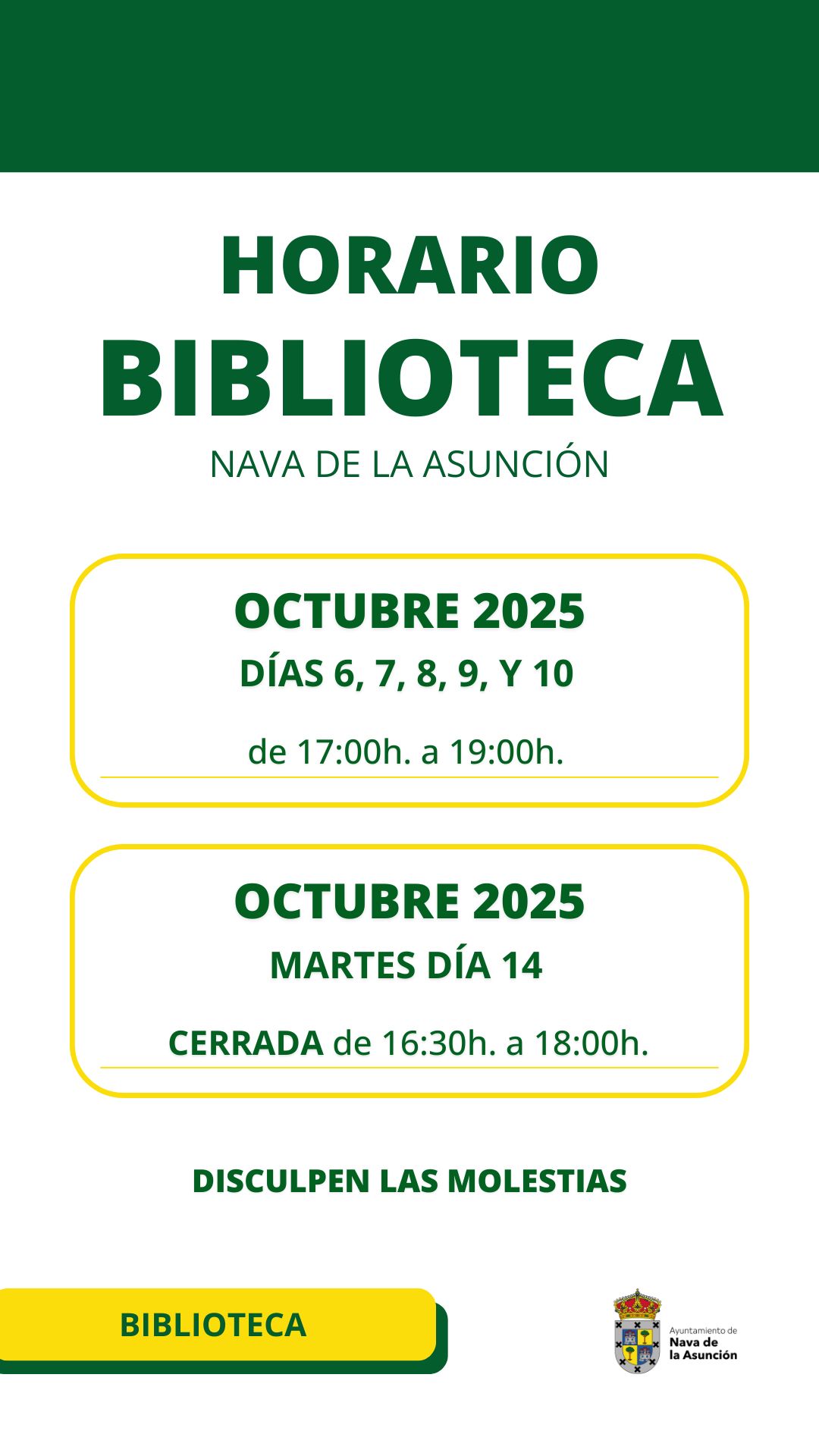 HORARIO
BIBLIOTECA
NAVA DE LA ASUNCIÓN

OCTUBRE 2025
DÍAS 6, 7, 8, 9, Y 10

de 17:00h. a 19:00h.

OCTUBRE 2025
MARTES DÍA 14

CERRADA de 16:30h. a 18:00h.

DISCULPEN LAS MOLESTIAS

BIBLIOTECA

Ayuntamiento de
Nava de
la Asunción